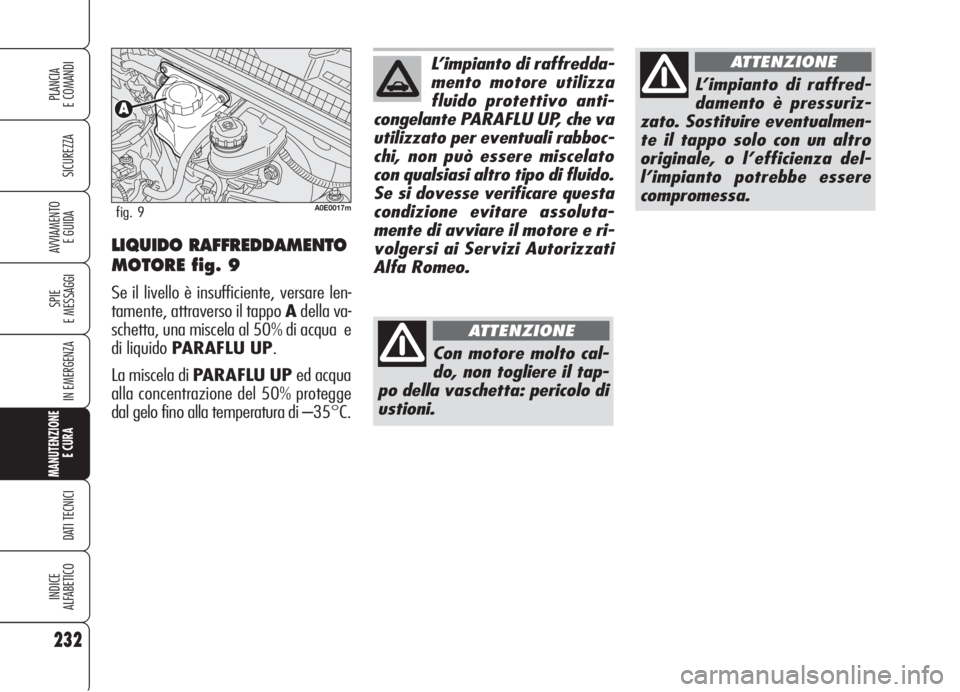 PLANCIA E COMANDI

SICUREZZA

AVVIAMENTO E GUIDA

SPIE E MESSAGGI

IN EMERGENZA

MANUTENZIONE E CURA

DATI TECNICI

INDICE ALFABETICO

232

A

fig. 9

A0E0017m

LIQUIDO RAFFREDDAMENTO MOTORE fig. 9

Se il livello è insufficiente, versare lentamente, attraverso il tappo A della vaschetta, una miscela al 50% di acqua e di liquido PARAFLU UP.

La miscela di PARAFLU UP ed acqua alla concentrazione del 50% protegge dal gelo fino alla temperatura di –35°C.

L'impianto di raffreddamento motore utilizza fluido protettivo anticongelante PARAFLU UP, che va utilizzato per eventuali rabbocchi, non può essere miscelato con qualsiasi altro tipo di fluido. Se si dovesse verificare questa condizione evitare assolutamente di avviare il motore e rivolgersi ai Servizi Autorizzati Alfa Romeo.

ATTENZIONE

Con motore molto caldo, non togliere il tappo della vaschetta: pericolo di ustioni.

ATTENZIONE

L'impianto di raffreddamento è pressurizzato. Sostituire eventualmente il tappo solo con un altro originale, o l'efficienza dell'impianto potrebbe essere compromessa.

carmanualsonline.info